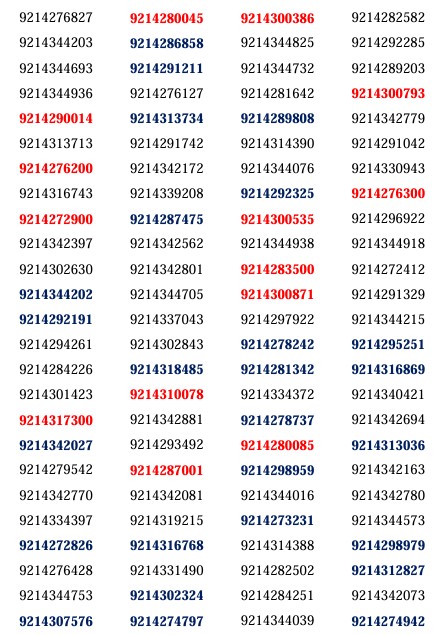 9214276827
9214344203
9214344693
9214344936
9214290014
9214313713
9214276200
9214316743
9214272900
9214342397
9214302630
9214344202
9214292191
9214294261
9214284226
9214301423
9214317300
9214342027
9214279542
9214342770
9214334397
9214272826
9214276428
9214344753
9214307576

9214280045
9214286858
9214291211
9214276127
9214313734
9214291742
9214342172
9214339208
9214287475
9214342562
9214342801
9214344705
9214337043
9214302843
9214318485
9214310078
9214342881
9214293492
9214287001
9214342081
9214319215
9214316768
9214331490
9214302324
9214274797

9214300386
9214344825
9214344732
9214281642
9214289808
9214314390
9214344076
9214292325
9214300535
9214344938
9214283500
9214300871
9214297922
9214278242
9214281342
9214334372
9214278737
9214280085
9214298959
9214344016
9214273231
9214314388
9214282502
9214284251
9214344039

9214282582
9214292285
9214289203
9214300793
9214342779
9214291042
9214330943
9214276300
9214296922
9214344918
9214272412
9214291329
9214344215
9214295251
9214316869
9214340421
9214342694
9214313036
9214342163
9214342780
9214344573
9214298979
9214312827
9214342073
9214274942